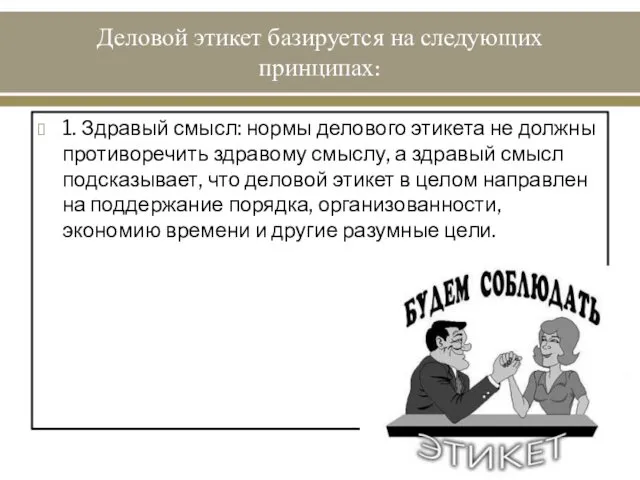 Деловой этикет базируется на следующих принципах:

1. Здравый смысл: нормы делового этикета не должны противоречить здравому смыслу, а здравый смысл подсказывает, что деловой этикет в целом направлен на поддержание порядка, организованности, экономию времени и другие разумные цели.

БУДЕМ СОБЛЮДАТЬ

ЭТИКЕТ